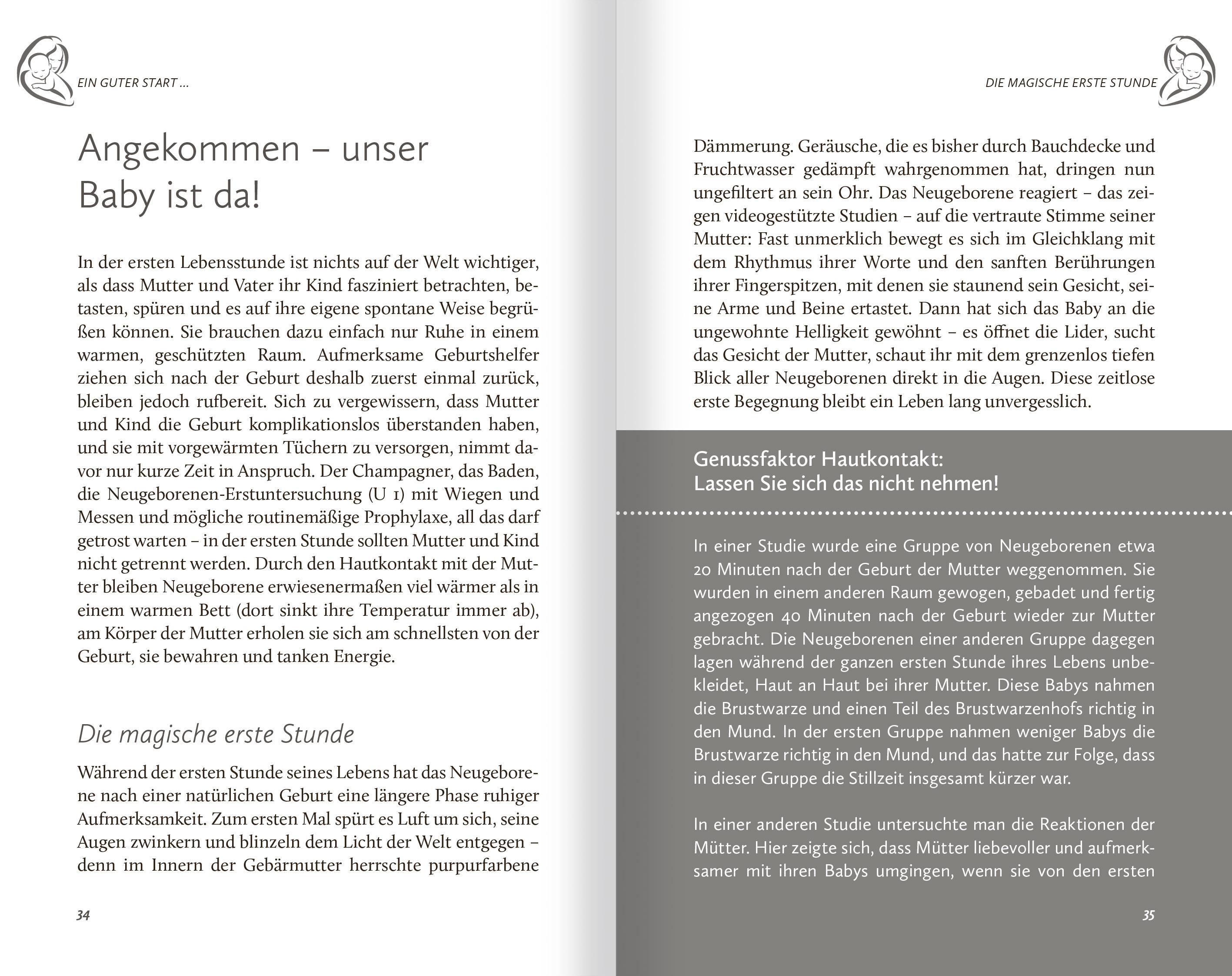 EIN GUTER START ...

Angekommen – unser Baby ist da!

In der ersten Lebensstunde ist nichts auf der Welt wichtiger, als dass Mutter und Vater ihr Kind fasziniert betrachten, betasten, spüren und es auf ihre eigene spontane Weise begrüßen können. Sie brauchen dazu einfach nur Ruhe in einem warmen, geschützten Raum. Aufmerksame Geburtshelfer ziehen sich nach der Geburt deshalb zuerst einmal zurück, bleiben jedoch rufbereit. Sich zu vergewissern, dass Mutter und Kind die Geburt komplikationslos überstanden haben, und sie mit vorgewärmten Tüchern zu versorgen, nimmt davor nur kurze Zeit in Anspruch. Der Champagner, das Baden, die Neugeborenen-Erstuntersuchung (U 1) mit Wiegen und Messen und mögliche routinemäßige Prophylaxe, all das darf getrost warten – in der ersten Stunde sollten Mutter und Kind nicht getrennt werden. Durch den Hautkontakt mit der Mutter bleiben Neugeborene erwiesenermaßen viel wärmer als in einem warmen Bett (dort sinkt ihre Temperatur immer ab), am Körper der Mutter erholen sie sich am schnellsten von der Geburt, sie bewahren und tanken Energie.

Die magische erste Stunde

Während der ersten Stunde seines Lebens hat das Neugeborene nach einer natürlichen Geburt eine längere Phase ruhiger Aufmerksamkeit. Zum ersten Mal spürt es Luft um sich, seine Augen zwinkern und blinzeln dem Licht der Welt entgegen – denn im Innern der Gebärmutter herrschte purpurfarbene

34

DIE MAGISCHE ERSTE STUNDE

Dämmerung. Geräusche, die es bisher durch Bauchdecke und Fruchtwasser gedämpft wahrgenommen hat, dringen nun ungefiltert an sein Ohr. Das Neugeborene reagiert – das zeigen videogestützte Studien – auf die vertraute Stimme seiner Mutter: Fast unmerklich bewegt es sich im Gleichklang mit dem Rhythmus ihrer Worte und den sanften Berührungen ihrer Fingerspitzen, mit denen sie staunend sein Gesicht, seine Arme und Beine ertastet. Dann hat sich das Baby an die ungewohnte Helligkeit gewöhnt – es öffnet die Lider, sucht das Gesicht der Mutter, schaut ihr mit dem grenzenlos tiefen Blick aller Neugeborenen direkt in die Augen. Diese zeitlose erste Begegnung bleibt ein Leben lang unvergesslich.

Genussfaktor Hautkontakt: Lassen Sie sich das nicht nehmen!

In einer Studie wurde eine Gruppe von Neugeborenen etwa 20 Minuten nach der Geburt der Mutter weggenommen. Sie wurden in einem anderen Raum gewogen, gebadet und fertig angezogen 40 Minuten nach der Geburt wieder zur Mutter gebracht. Die Neugeborenen einer anderen Gruppe dagegen lagen während der ganzen ersten Stunde ihres Lebens unbekleidet, Haut an Haut bei ihrer Mutter. Diese Babys nahmen die Brustwarze und einen Teil des Brustwarzenhofs richtig in den Mund. In der ersten Gruppe nahmen weniger Babys die Brustwarze richtig in den Mund, und das hatte zur Folge, dass in dieser Gruppe die Stillzeit insgesamt kürzer war.

In einer anderen Studie untersuchte man die Reaktionen der Mütter. Hier zeigte sich, dass Mütter liebevoller und aufmerksamer mit ihren Babys umgingen, wenn sie von den ersten

35